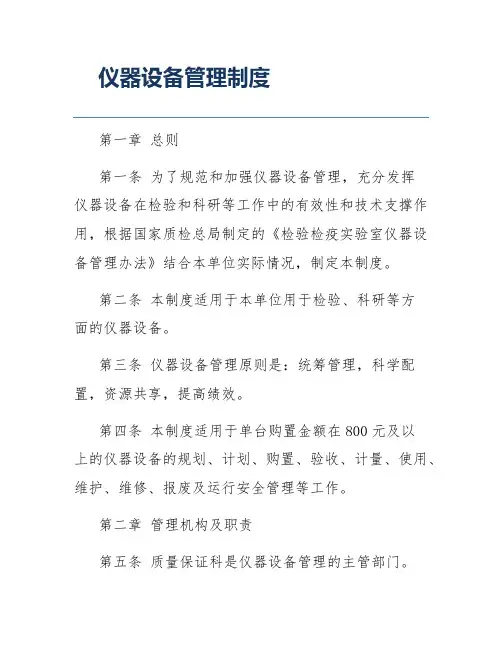 仪器设备管理制度

第一章 总则

第一条 为了规范和加强仪器设备管理，充分发挥仪器设备在检验和科研等工作中的有效性和技术支撑作用，根据国家质检总局制定的《检验检疫实验室仪器设备管理办法》结合本单位实际情况，制定本制度。

第二条 本制度适用于本单位用于检验、科研等方面的仪器设备。

第三条 仪器设备管理原则是：统筹管理，科学配置，资源共享，提高绩效。

第四条 本制度适用于单台购置金额在 800 元及以上的仪器设备的规划、计划、购置、验收、计量、使用、维护、维修、报废及运行安全管理等工作。

第二章 管理机构及职责

第五条 质量保证科是仪器设备管理的主管部门。